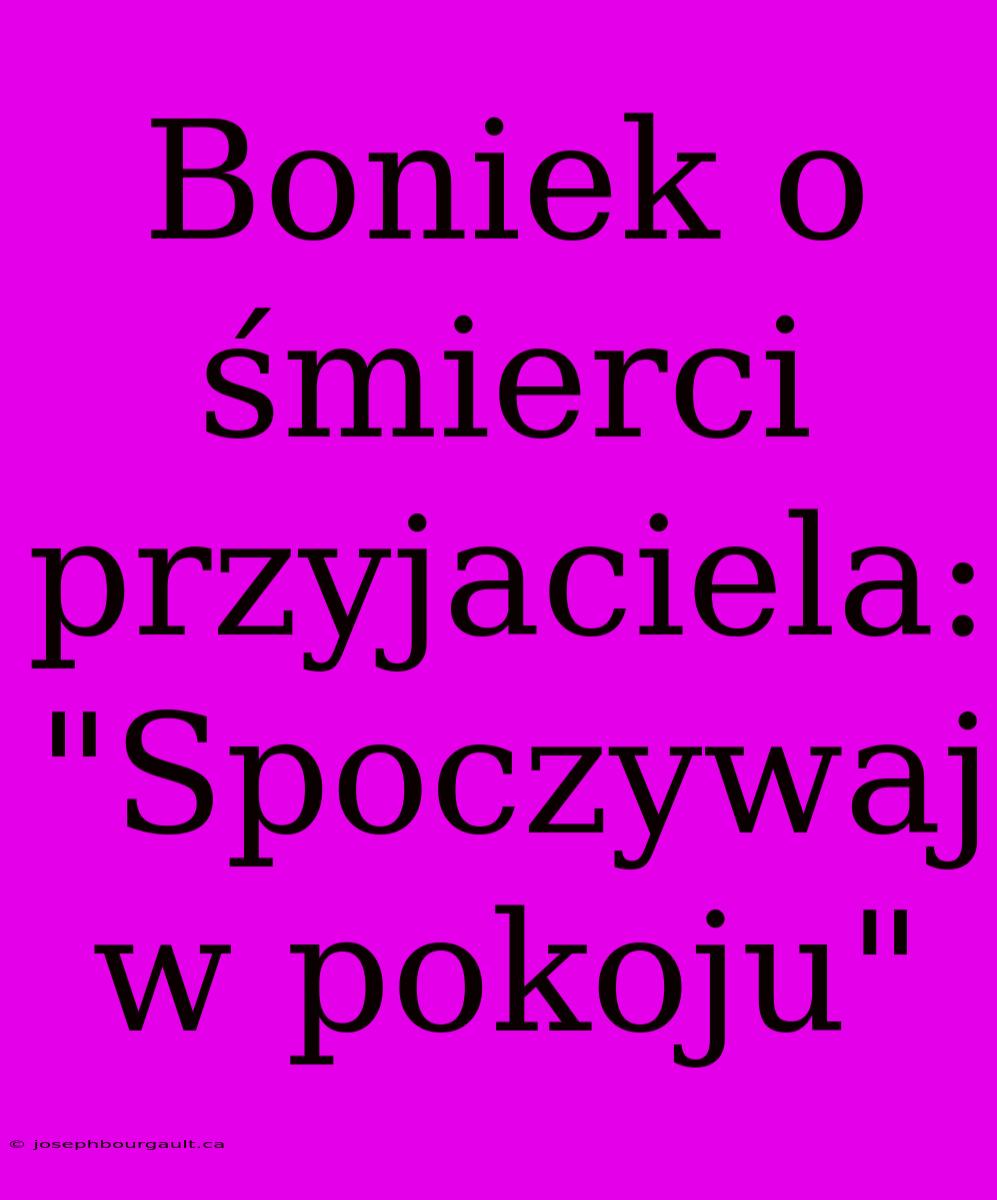 Boniek o śmierci przyjaciela: "Spoczywaj w pokoju"

© josephbourgault.ca